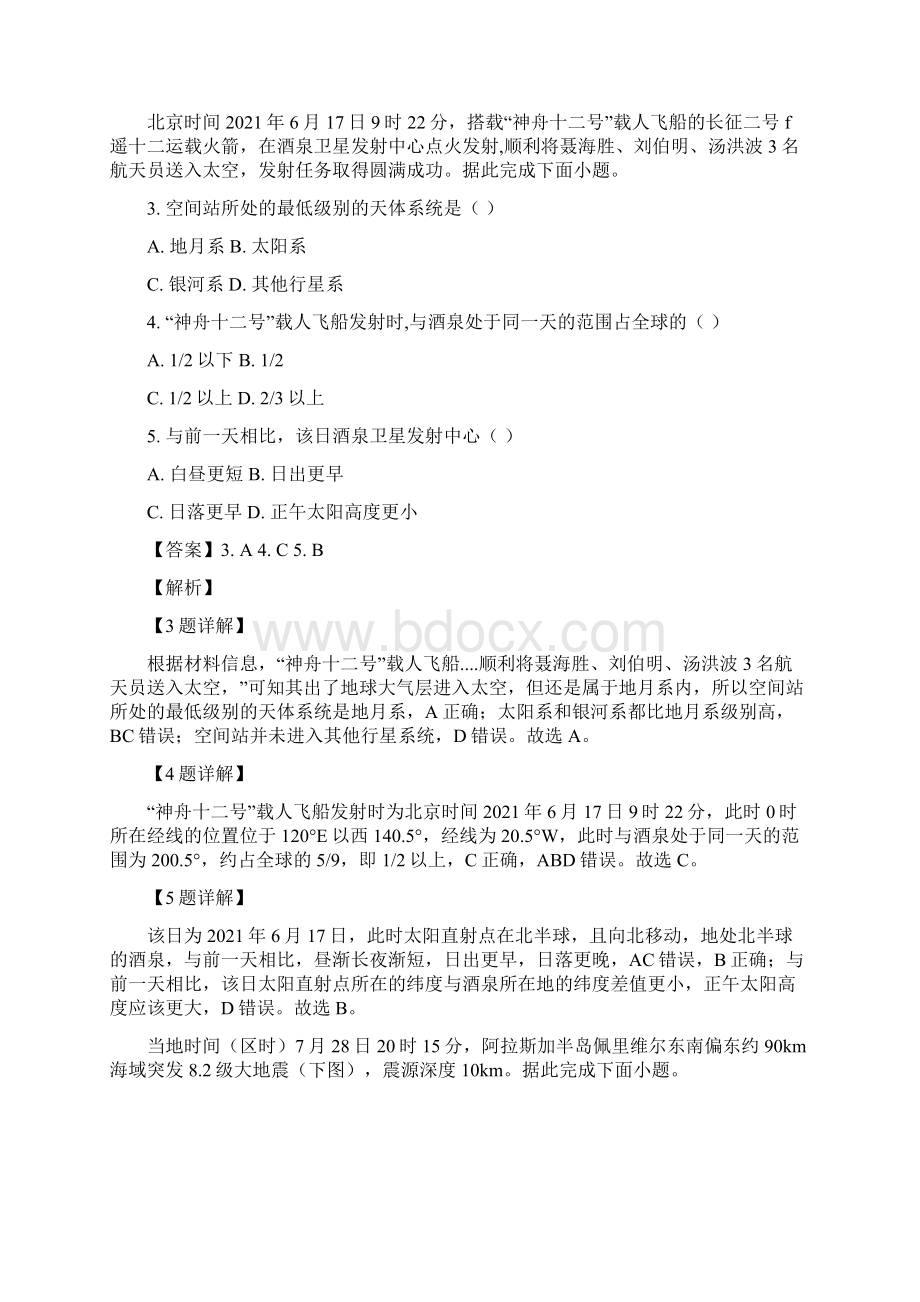 北京时间 2021 年 6 月 17 日 9 时 22 分，搭载“神舟十二号”载人飞船的长征二号 f 遥十二运载火箭，在酒泉卫星发射中心点火发射,顺利将聂海胜、刘伯明、汤洪波 3 名航天员送入太空，发射任务取得圆满成功。据此完成下面小题。

3. 空间站所处的最低级别的天体系统是（ ）

A. 地月系 B. 太阳系

C. 银河系 D. 其他行星系

4. “神舟十二号”载人飞船发射时,与酒泉处于同一天的范围占全球的（ ）

A. 1/2 以下 B. 1/2

C. 1/2 以上 D. 2/3 以上

5. 与前一天相比，该日酒泉卫星发射中心（ ）

A. 白昼更短 B. 日出更早

C. 日落更早 D. 正午太阳高度更小

【答案】3. A 4. C 5. B

【解析】

【3 题详解】

根据材料信息，“神舟十二号”载人飞船....顺利将聂海胜、刘伯明、汤洪波 3 名航天员送入太空，”可知其出了地球大气层进入太空，但还是属于地月系内，所以空间站所处的最低级别的天体系统是地月系，A 正确；太阳系和银河系都比地月系级别高，BC 错误；空间站并未进入其他行星系统，D 错误。故选 A。

【4 题详解】

“神舟十二号”载人飞船发射时为北京时间 2021 年 6 月 17 日 9 时 22 分，此时 0 时所在经线的位置位于 120°E 以西 140.5°，经线为 20.5°W，此时与酒泉处于同一天的范围为 200.5°，约占全球的 5/9，即 1/2 以上，C 正确，ABD 错误。故选 C。

【5 题详解】

该日为 2021 年 6 月 17 日，此时太阳直射点在北半球，且向北移动，地处北半球的酒泉，与前一天相比，昼渐长夜渐短，日出更早，日落更晚，AC 错误，B 正确；与前一天相比，该日太阳直射点所在的纬度与酒泉所在地的纬度差值更小，正午太阳高度应该更大，D 错误。故选 B。

当地时间（区时）7 月 28 日 20 时 15 分，阿拉斯加半岛佩里维尔东南偏东约 90km 海域突发 8.2 级大地震（下图），震源深度 10km。据此完成下面小题。

www.bdocx.com